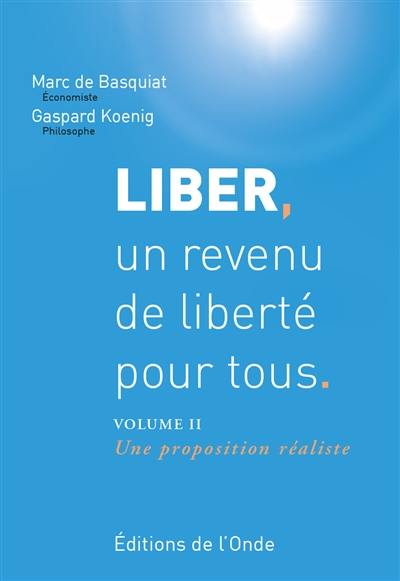 Marc de Basquiat
Économiste
Gaspard Koenig
Philosophe

LIBER,
un revenu de liberté pour tous.

VOLUME II
Une proposition réaliste

Éditions de l'Onde